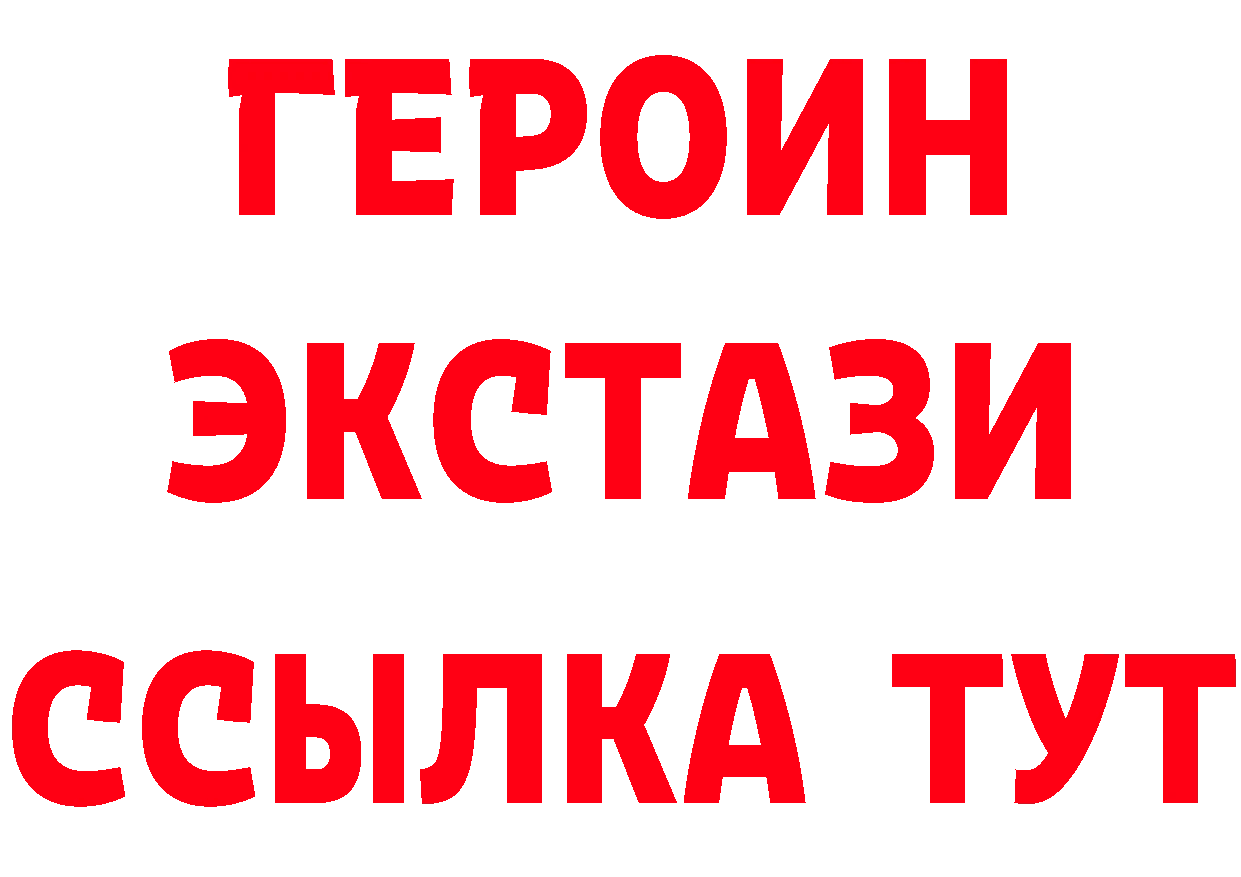 ГЕРОИН
ЭКСТАЗИ
ССЫЛКА ТУТ